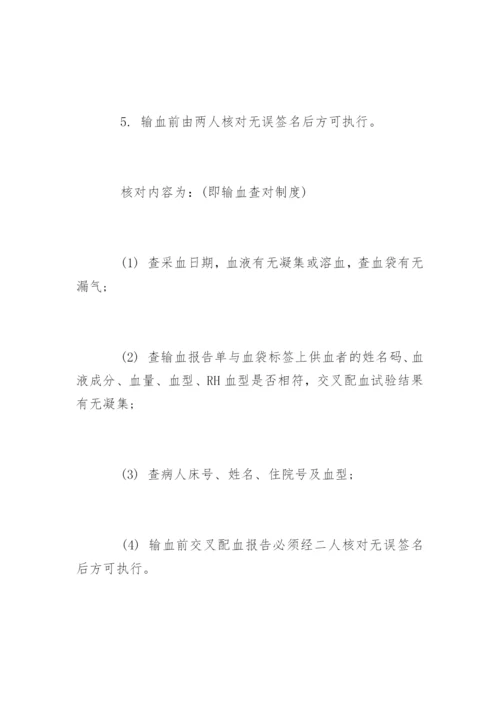 5. 输血前由两人核对无误签名后方可执行。

核对内容为：(即输血查对制度)

(1) 查采血日期，血液有无凝集或溶血，查血袋有无漏气；

(2) 查输血报告单与血袋标签上供血者的姓名码、血液成分、血量、血型、RH 血型是否相符，交叉配血试验结果有无凝集；

(3) 查病人床号、姓名、住院号及血型；

(4) 输血前交叉配血报告必须经二人核对无误签名后方可执行。